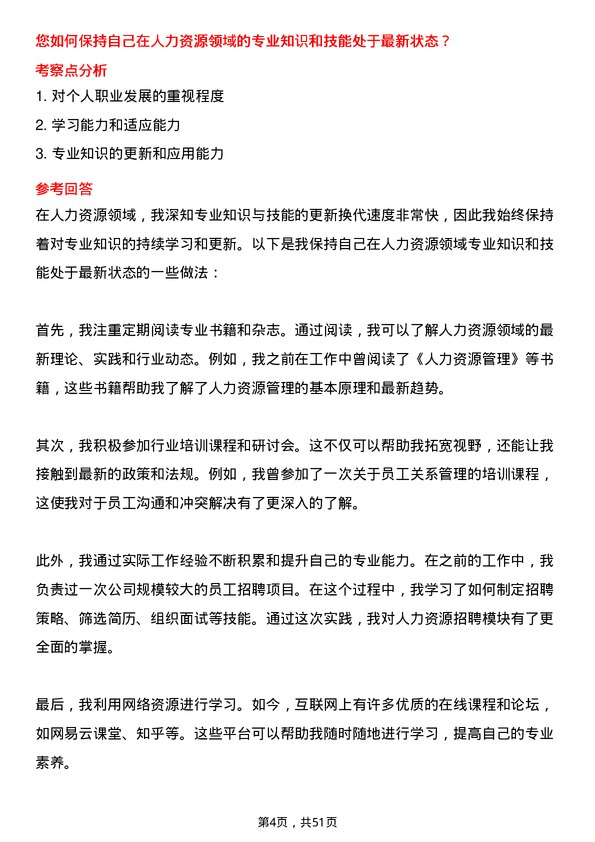 您如何保持自己在人力资源领域的专业知识和技能处于最新状态？

考察点分析

1. 对个人职业发展的重视程度

2. 学习能力和适应能力

3. 专业知识的更新和应用能力

参考回答

在人力资源领域，我深知专业知识与技能的更新换代速度非常快，因此我始终保持着对专业知识的持续学习和更新。以下是我保持自己在人力资源领域专业知识和技能处于最新状态的一些做法：

首先，我注重定期阅读专业书籍和杂志。通过阅读，我可以了解人力资源领域的最新理论、实践和行业动态。例如，我之前在工作中曾阅读了《人力资源管理》等书籍，这些书籍帮助我了解了人力资源管理的基本原理和最新趋势。

其次，我积极参加行业培训课程和研讨会。这不仅可以帮助我拓宽视野，还能让我接触到最新的政策和法规。例如，我曾参加了一次关于员工关系管理的培训课程，这使我对于员工沟通和冲突解决有了更深入的了解。

此外，我通过实际工作经验不断积累和提升自己的专业能力。在之前的工作中，我负责过一次公司规模较大的员工招聘项目。在这个过程中，我学习了如何制定招聘策略、筛选简历、组织面试等技能。通过这次实践，我对人力资源招聘模块有了更全面的掌握。

最后，我利用网络资源进行学习。如今，互联网上有许多优质的在线课程和论坛，如网易云课堂、知乎等。这些平台可以帮助我随时随地进行学习，提高自己的专业素养。

第4页，共51页